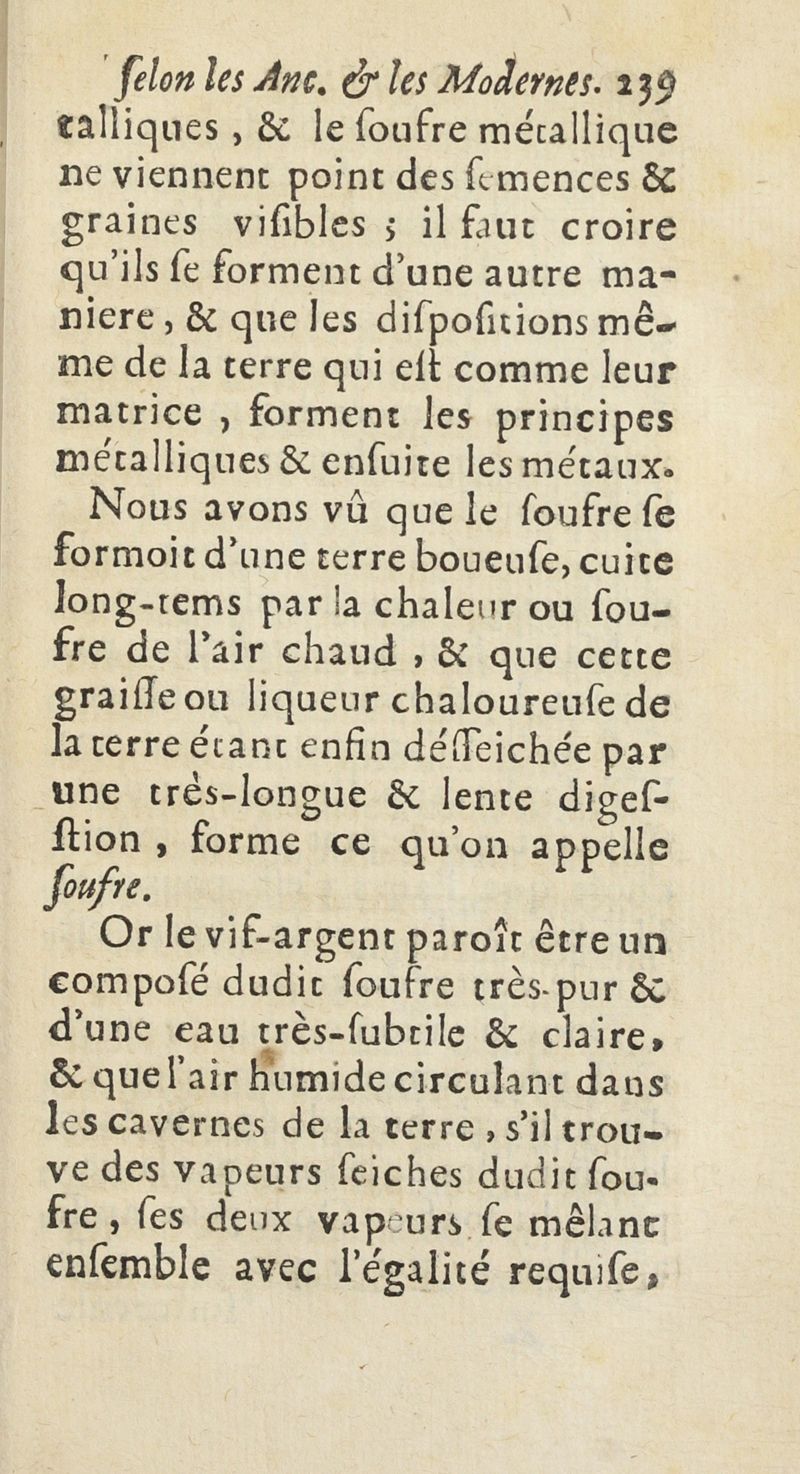 ſelon les Anc. & les Modernes. 239

talliques, & le ſoufre métallique ne viennent point des ſemences & graines viſibles ; il faut croire qu'ils ſe forment d'une autre maniere, & que les diſpoſitions même de la terre qui eſt comme leur matrice, forment les principes métalliques & enſuite les métaux.

Nous avons vû que le ſoufre ſe formoit d'une terre boueuſe, cuite long-tems par la chaleur ou ſoufre de l'air chaud, & que cette graiſſe ou liqueur chaloureuſe de la terre étant enfin déſſeichée par une très-longue & lente digeſtion, forme ce qu'on appelle ſoufre.

Or le vif-argent paroît être un compoſé dudit ſoufre très-pur & d'une eau très-ſubtile & claire, & que l'air humide circulant dans les cavernes de la terre, s'il trouve des vapeurs ſeiches dudit ſoufre, ſes deux vapeurs ſe mêlant enſemble avec l'égalité requiſe,